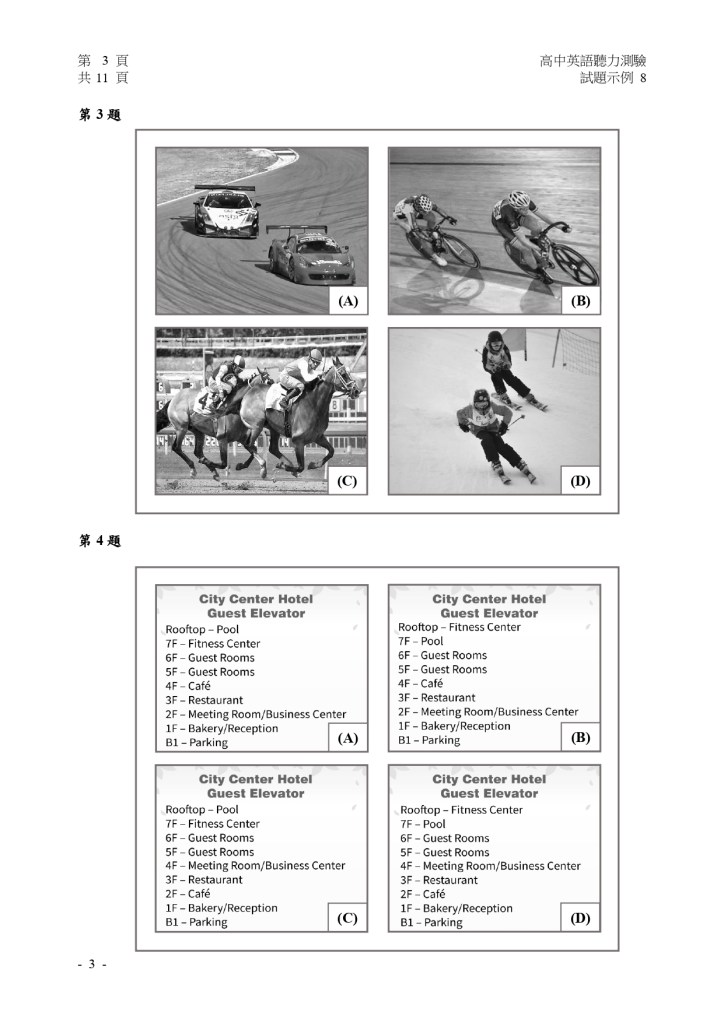 第 3 頁
共 11 頁

高中英語聽力測驗
試題示例 8

第 3 題

(A)

(B)

(C)

(D)

第 4 題

City Center Hotel
Guest Elevator
Rooftop – Pool
7F – Fitness Center
6F – Guest Rooms
5F – Guest Rooms
4F – Café
3F – Restaurant
2F – Meeting Room/Business Center
1F – Bakery/Reception
B1 – Parking
(A)

City Center Hotel
Guest Elevator
Rooftop – Fitness Center
7F – Pool
6F – Guest Rooms
5F – Guest Rooms
4F – Café
3F – Restaurant
2F – Meeting Room/Business Center
1F – Bakery/Reception
B1 – Parking
(B)

City Center Hotel
Guest Elevator
Rooftop – Pool
7F – Fitness Center
6F – Guest Rooms
5F – Guest Rooms
4F – Meeting Room/Business Center
3F – Restaurant
2F – Café
1F – Bakery/Reception
B1 – Parking
(C)

City Center Hotel
Guest Elevator
Rooftop – Fitness Center
7F – Pool
6F – Guest Rooms
5F – Guest Rooms
4F – Meeting Room/Business Center
3F – Restaurant
2F – Café
1F – Bakery/Reception
B1 – Parking
(D)

- 3 -